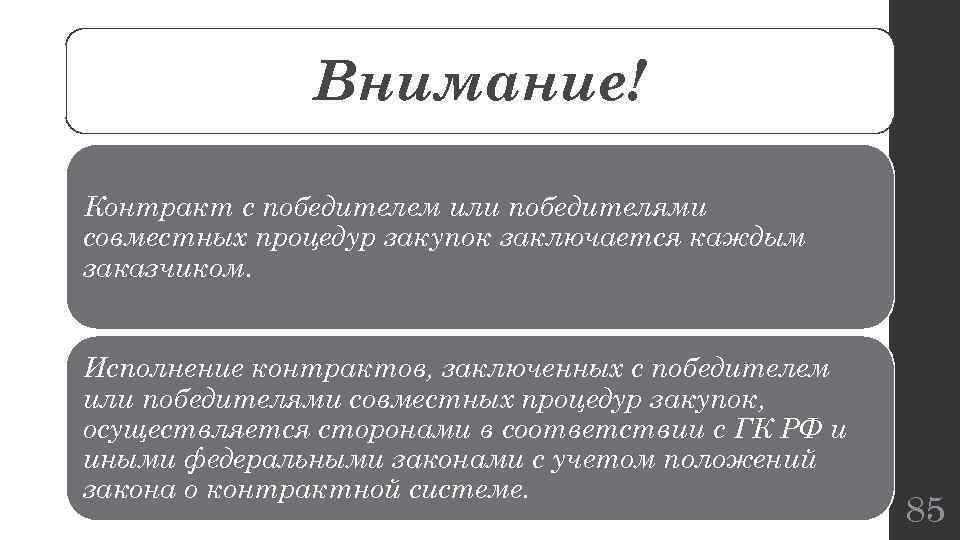 Внимание!

Контракт с победителем или победителями совместных процедур закупок заключается каждым заказчиком.

Исполнение контрактов, заключенных с победителем или победителями совместных процедур закупок, осуществляется сторонами в соответствии с ГК РФ и иными федеральными законами с учетом положений закона о контрактной системе.

85